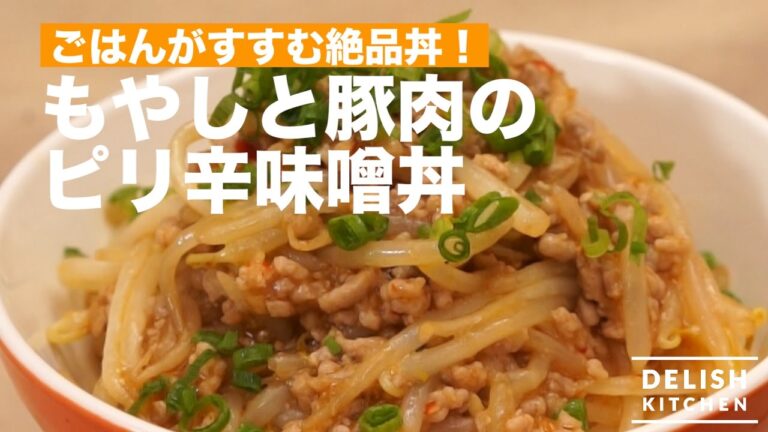 ごはんがすすむ絶品丼！
もやしと豚肉のピリ辛味噌丼

DELISH KITCHEN